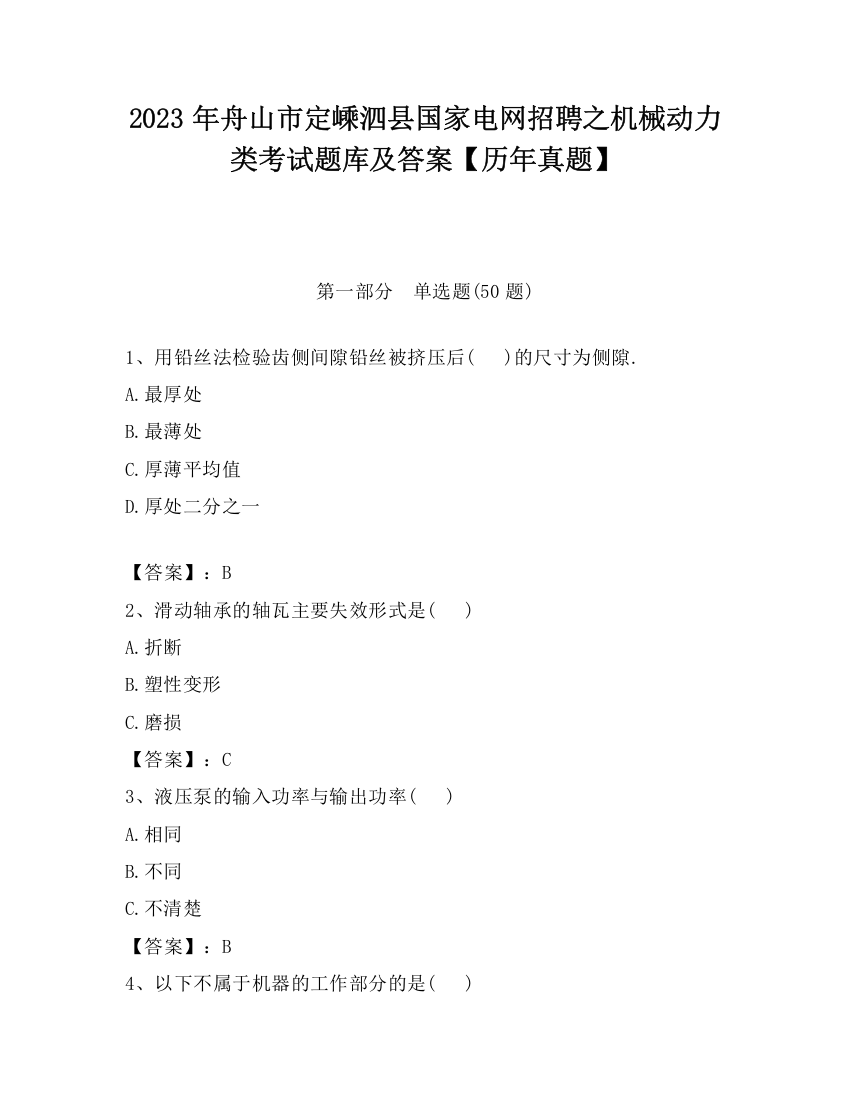 2023 年舟山市定嵊泗县国家电网招聘之机械动力类考试题库及答案【历年真题】

第一部分　单选题(50 题)

1、用铅丝法检验齿侧间隙铅丝被挤压后(　　)的尺寸为侧隙.

A.最厚处

B.最薄处

C.厚薄平均值

D.厚处二分之一

【答案】：B

2、滑动轴承的轴瓦主要失效形式是(　　)

A.折断

B.塑性变形

C.磨损

【答案】：C

3、液压泵的输入功率与输出功率(　　)

A.相同

B.不同

C.不清楚

【答案】：B

4、以下不属于机器的工作部分的是(　　)